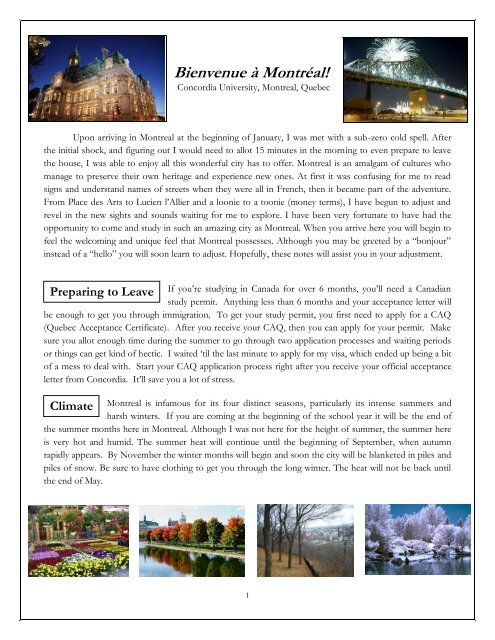 Bienvenue à Montréal!
Concordia University, Montreal, Quebec

Upon arriving in Montreal at the beginning of January, I was met with a sub-zero cold spell. After the initial shock, and figuring out I would need to allot 15 minutes in the morning to even prepare to leave the house, I was able to enjoy all this wonderful city has to offer. Montreal is an amalgam of cultures who manage to preserve their own heritage and experience new ones. At first it was confusing for me to read signs and understand names of streets when they were all in French, then it became part of the adventure. From Place des Arts to Lucien l'Allier and a loonie to a toonie (money terms), I have begun to adjust and revel in the new sights and sounds waiting for me to explore. I have been very fortunate to have had the opportunity to come and study in such an amazing city as Montreal. When you arrive here you will begin to feel the welcoming and unique feel that Montreal possesses. Although you may be greeted by a "bonjour" instead of a "hello" you will soon learn to adjust. Hopefully, these notes will assist you in your adjustment.

Preparing to Leave

If you're studying in Canada for over 6 months, you'll need a Canadian study permit. Anything less than 6 months and your acceptance letter will be enough to get you through immigration. To get your study permit, you first need to apply for a CAQ (Quebec Acceptance Certificate). After you receive your CAQ, then you can apply for your permit. Make sure you allot enough time during the summer to go through two application processes and waiting periods or things can get kind of hectic. I waited 'til the last minute to apply for my visa, which ended up being a bit of a mess to deal with. Start your CAQ application process right after you receive your official acceptance letter from Concordia. It'll save you a lot of stress.

Climate

Montreal is infamous for its four distinct seasons, particularly its intense summers and harsh winters. If you are coming at the beginning of the school year it will be the end of the summer months here in Montreal. Although I was not here for the height of summer, the summer here is very hot and humid. The summer heat will continue until the beginning of September, when autumn rapidly appears. By November the winter months will begin and soon the city will be blanketed in piles and piles of snow. Be sure to have clothing to get you through the long winter. The heat will not be back until the end of May.

1